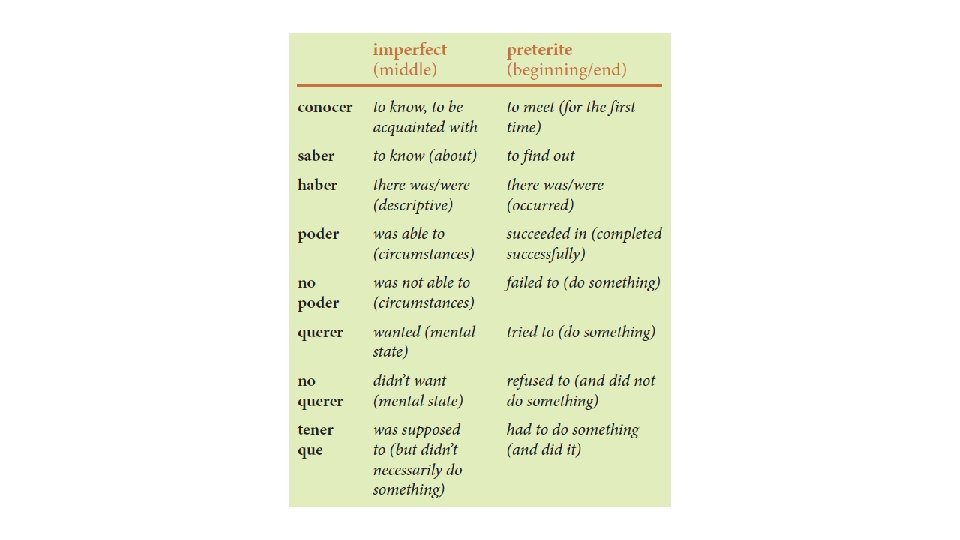 |  | imperfect (middle) | preterite (beginning/end) |
|---|---|---|
| conocer | to know, to be acquainted with | to meet (for the first time) |
| saber | to know (about) | to find out |
| haber | there was/were (descriptive) | there was/were (occurred) |
| poder | was able to (circumstances) | succeeded in (completed successfully) |
| no poder | was not able to (circumstances) | failed to (do something) |
| querer | wanted (mental state) | tried to (do something) |
| no querer | didn't want (mental state) | refused to (and did not do something) |
| tener que | was supposed to (but didn't necessarily do something) | had to do something (and did it) |